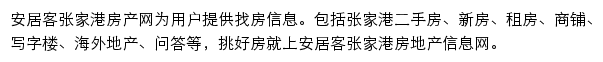 安居客张家港房产网为用户提供找房信息。包括张家港二手房、新房、租房、商铺、写字楼、海外地产、问答等，挑好房就上安居客张家港房地产信息网。